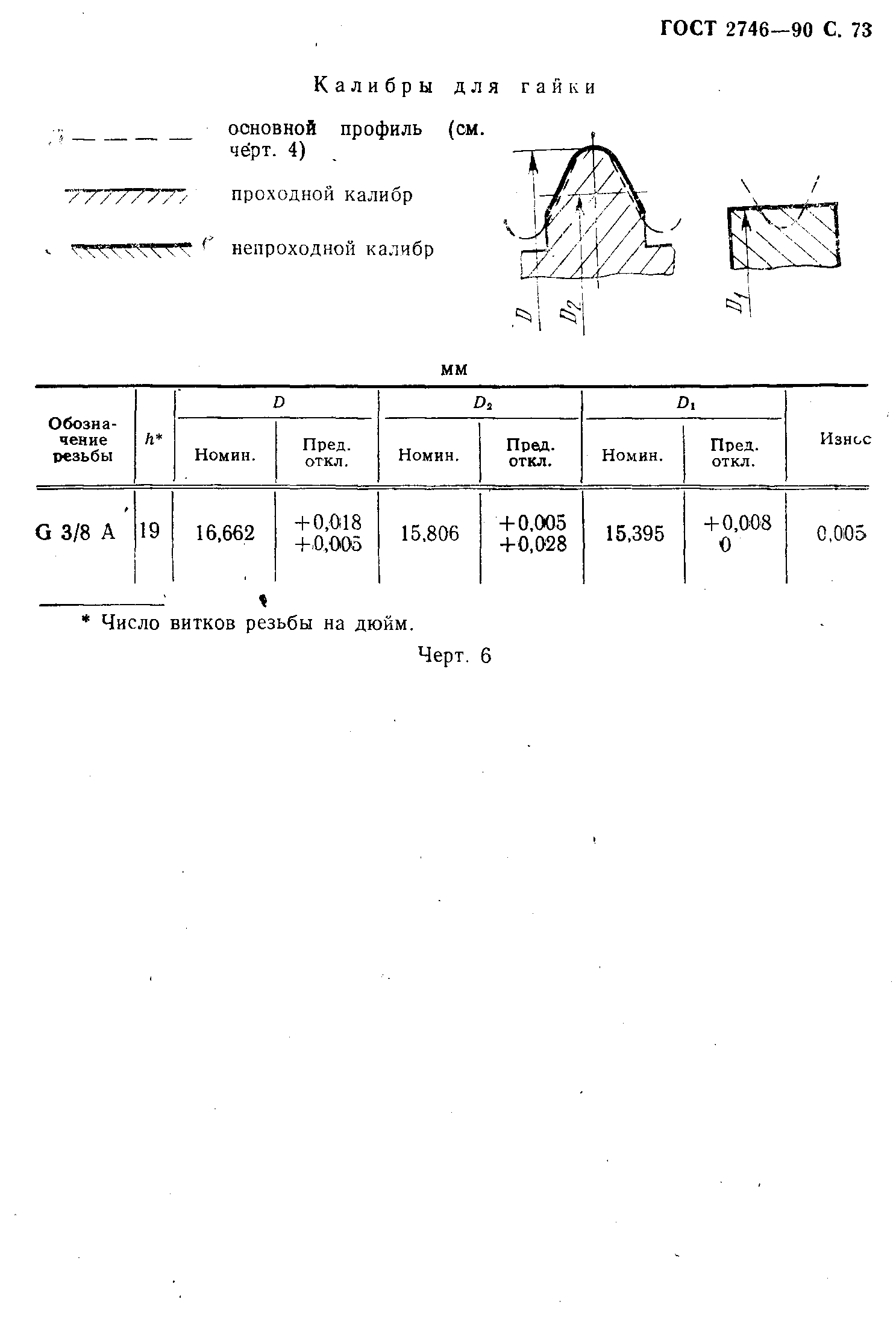 ГОСТ 2746—90 С. 73

Калибры для гайки

основной профиль (см. черт. 4)

проходной калибр

непроходной калибр

$D$ $D_2$ $D_1$

мм

| Обозначение резьбы | $h$* | $D$ Номин. | $D$ Пред. откл. | $D_2$ Номин. | $D_2$ Пред. откл. | $D_1$ Номин. | $D_1$ Пред. откл. | Износ |
|---|---|---|---|---|---|---|---|---|
| G 3/8 A | 19 | 16,662 | +0,018 +0,005 | 15,806 | +0,005 +0,028 | 15,395 | +0,008 0 | 0,005 |

* Число витков резьбы на дюйм.

Черт. 6